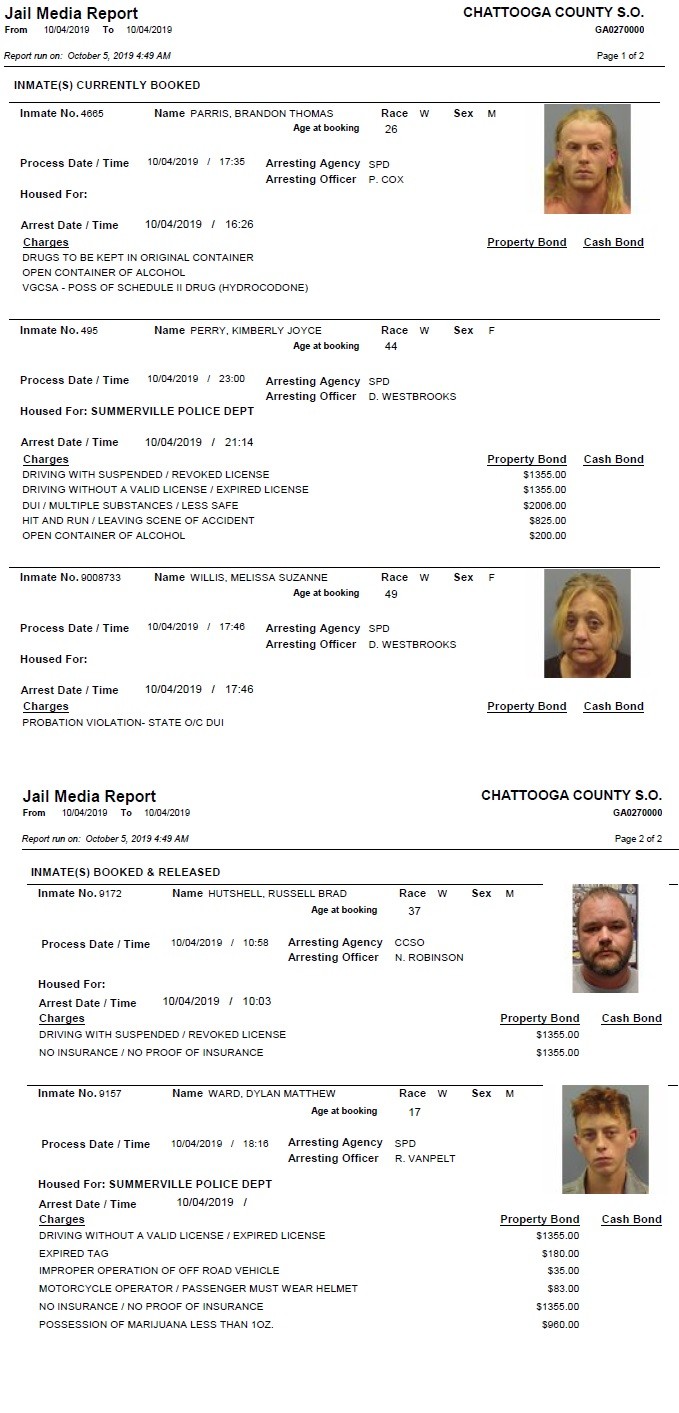 Jail Media Report
From 10/04/2019 To 10/04/2019

CHATTOOGA COUNTY S.O.
GA0270000

Report run on: October 5, 2019 4:49 AM

Page 1 of 2

INMATE(S) CURRENTLY BOOKED

Inmate No. 4665 Name PARRIS, BRANDON THOMAS Race W Sex M
Age at booking 26

Process Date / Time 10/04/2019 / 17:35 Arresting Agency SPD
Arresting Officer P. COX

Housed For:

Arrest Date / Time 10/04/2019 / 16:26

Charges Property Bond Cash Bond
DRUGS TO BE KEPT IN ORIGINAL CONTAINER
OPEN CONTAINER OF ALCOHOL
VGCSA - POSS OF SCHEDULE II DRUG (HYDROCODONE)

Inmate No. 495 Name PERRY, KIMBERLY JOYCE Race W Sex F
Age at booking 44

Process Date / Time 10/04/2019 / 23:00 Arresting Agency SPD
Arresting Officer D. WESTBROOKS

Housed For: SUMMERVILLE POLICE DEPT

Arrest Date / Time 10/04/2019 / 21:14

Charges Property Bond Cash Bond
DRIVING WITH SUSPENDED / REVOKED LICENSE $1355.00
DRIVING WITHOUT A VALID LICENSE / EXPIRED LICENSE $1355.00
DUI / MULTIPLE SUBSTANCES / LESS SAFE $2006.00
HIT AND RUN / LEAVING SCENE OF ACCIDENT $825.00
OPEN CONTAINER OF ALCOHOL $200.00

Inmate No. 9008733 Name WILLIS, MELISSA SUZANNE Race W Sex F
Age at booking 49

Process Date / Time 10/04/2019 / 17:46 Arresting Agency SPD
Arresting Officer D. WESTBROOKS

Housed For:

Arrest Date / Time 10/04/2019 / 17:46

Charges Property Bond Cash Bond
PROBATION VIOLATION- STATE O/C DUI

Jail Media Report
From 10/04/2019 To 10/04/2019

CHATTOOGA COUNTY S.O.
GA0270000

Report run on: October 5, 2019 4:49 AM

Page 2 of 2

INMATE(S) BOOKED & RELEASED

Inmate No. 9172 Name HUTSHELL, RUSSELL BRAD Race W Sex M
Age at booking 37

Process Date / Time 10/04/2019 / 10:58 Arresting Agency CCSO
Arresting Officer N. ROBINSON

Housed For:

Arrest Date / Time 10/04/2019 / 10:03

Charges Property Bond Cash Bond
DRIVING WITH SUSPENDED / REVOKED LICENSE $1355.00
NO INSURANCE / NO PROOF OF INSURANCE $1355.00

Inmate No. 9157 Name WARD, DYLAN MATTHEW Race W Sex M
Age at booking 17

Process Date / Time 10/04/2019 / 18:16 Arresting Agency SPD
Arresting Officer R. VANPELT

Housed For: SUMMERVILLE POLICE DEPT

Arrest Date / Time 10/04/2019 /

Charges Property Bond Cash Bond
DRIVING WITHOUT A VALID LICENSE / EXPIRED LICENSE $1355.00
EXPIRED TAG $180.00
IMPROPER OPERATION OF OFF ROAD VEHICLE $35.00
MOTORCYCLE OPERATOR / PASSENGER MUST WEAR HELMET $83.00
NO INSURANCE / NO PROOF OF INSURANCE $1355.00
POSSESSION OF MARIJUANA LESS THAN 1OZ. $960.00